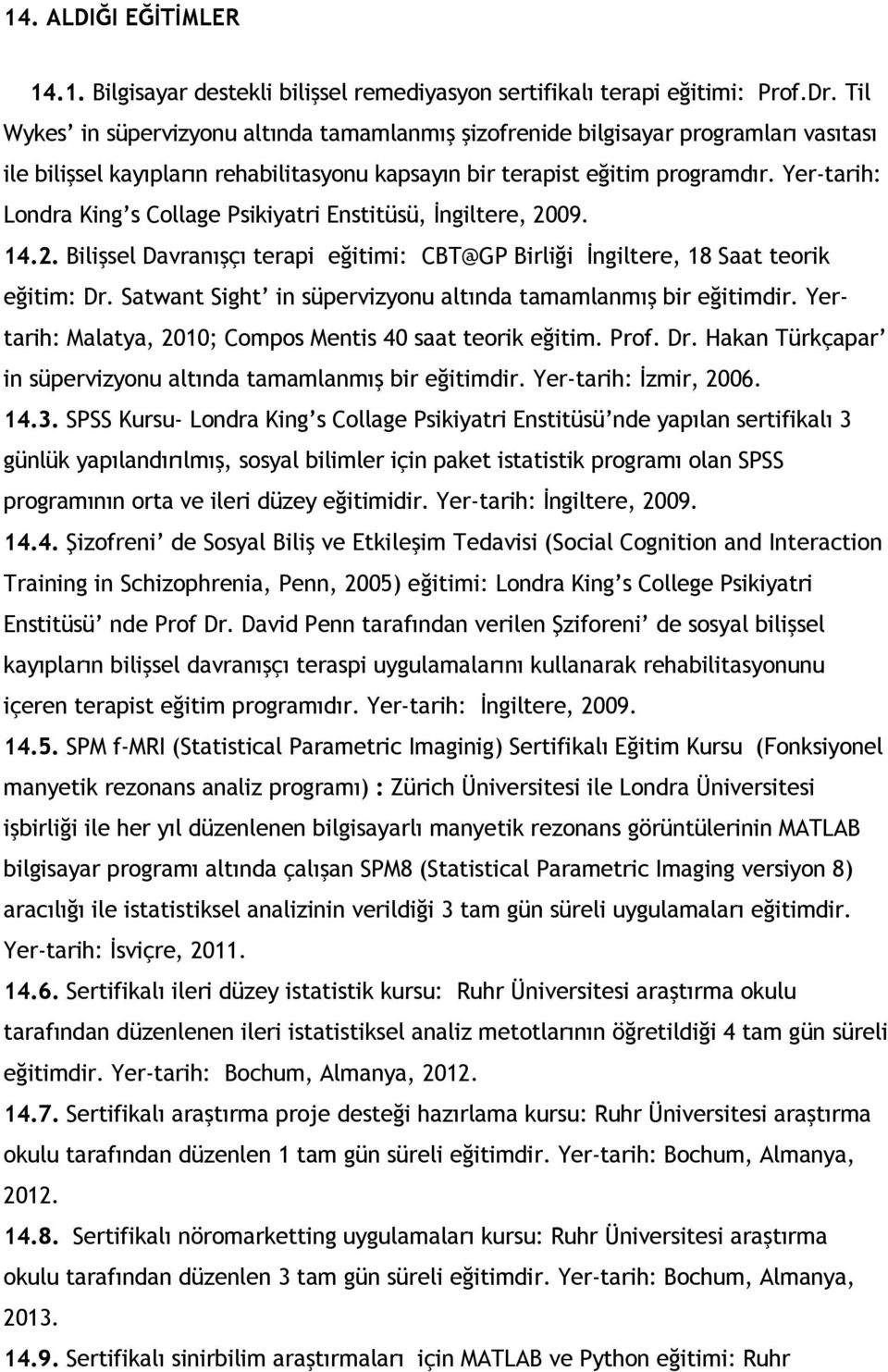 14. ALDIĞI EĞİTİMLER

14.1. Bilgisayar destekli bilişsel remediyasyon sertifikalı terapi eğitimi: Prof.Dr. Til Wykes' in süpervizyonu altında tamamlanmış şizofrenide bilgisayar programları vasıtası ile bilişsel kayıpların rehabilitasyonu kapsayın bir terapist eğitim programdır. Yer-tarih: Londra King's Collage Psikiyatri Enstitüsü, İngiltere, 2009.

14.2. Bilişsel Davranışçı terapi eğitimi: CBT@GP Birliği İngiltere, 18 Saat teorik eğitim: Dr. Satwant Sight' in süpervizyonu altında tamamlanmış bir eğitimdir. Yer-tarih: Malatya, 2010; Compos Mentis 40 saat teorik eğitim. Prof. Dr. Hakan Türkçapar' in süpervizyonu altında tamamlanmış bir eğitimdir. Yer-tarih: İzmir, 2006.

14.3. SPSS Kursu- Londra King's Collage Psikiyatri Enstitüsü'nde yapılan sertifikalı 3 günlük yapılandırılmış, sosyal bilimler için paket istatistik programı olan SPSS programının orta ve ileri düzey eğitimidir. Yer-tarih: İngiltere, 2009.

14.4. Şizofreni' de Sosyal Biliş ve Etkileşim Tedavisi (Social Cognition and Interaction Training in Schizophrenia, Penn, 2005) eğitimi: Londra King's College Psikiyatri Enstitüsü' nde Prof Dr. David Penn tarafından verilen Şziforeni' de sosyal bilişsel kayıpların bilişsel davranışçı teraspi uygulamalarını kullanarak rehabilitasyonunu içeren terapist eğitim programıdır. Yer-tarih: İngiltere, 2009.

14.5. SPM f-MRI (Statistical Parametric Imaginig) Sertifikalı Eğitim Kursu (Fonksiyonel manyetik rezonans analiz programı) : Zürich Üniversitesi ile Londra Üniversitesi işbirliği ile her yıl düzenlenen bilgisayarlı manyetik rezonans görüntülerinin MATLAB bilgisayar programı altında çalışan SPM8 (Statistical Parametric Imaging versiyon 8) aracılığı ile istatistiksel analizinin verildiği 3 tam gün süreli uygulamaları eğitimdir. Yer-tarih: İsviçre, 2011.

14.6. Sertifikalı ileri düzey istatistik kursu: Ruhr Üniversitesi araştırma okulu tarafından düzenlenen ileri istatistiksel analiz metotlarının öğretildiği 4 tam gün süreli eğitimdir. Yer-tarih: Bochum, Almanya, 2012.

14.7. Sertifikalı araştırma proje desteği hazırlama kursu: Ruhr Üniversitesi araştırma okulu tarafından düzenlen 1 tam gün süreli eğitimdir. Yer-tarih: Bochum, Almanya, 2012.

14.8. Sertifikalı nöromarketting uygulamaları kursu: Ruhr Üniversitesi araştırma okulu tarafından düzenlen 3 tam gün süreli eğitimdir. Yer-tarih: Bochum, Almanya, 2013.

14.9. Sertifikalı sinirbilim araştırmaları için MATLAB ve Python eğitimi: Ruhr